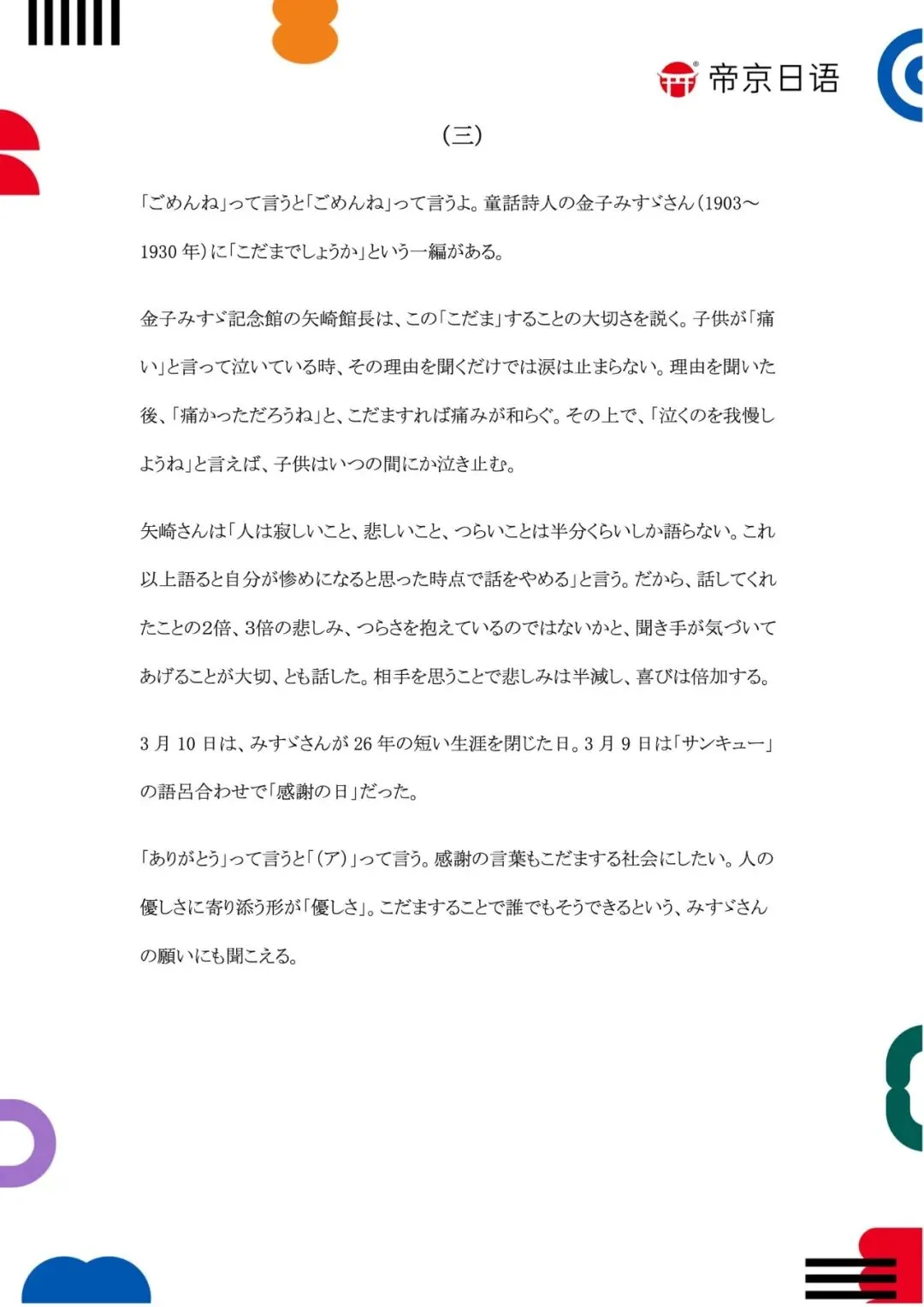 帝京日语

（三）

「ごめんね」って言うと「ごめんね」って言うよ。童話詩人の金子みすゞさん（1903～1930年）に「こだまでしょうか」という一編がある。

金子みすゞ記念館の矢崎館長は、この「こだま」することの大切さを説く。子供が「痛い」と言って泣いている時、その理由を聞くだけでは涙は止まらない。理由を聞いた後、「痛かっただろうね」と、こだますれば痛みが和らぐ。その上で、「泣くのを我慢しようね」と言えば、子供はいつの間にか泣き止む。

矢崎さんは「人は寂しいこと、悲しいこと、つらいことは半分くらいしか語らない。これ以上語ると自分が惨めになると思った時点で話をやめる」と言う。だから、話してくれたことの2倍、3倍の悲しみ、つらさを抱えているのではないかと、聞き手が気づいてあげることが大切、とも話した。相手を思うことで悲しみは半減し、喜びは倍加する。

3月10日は、みすゞさんが26年の短い生涯を閉じた日。3月9日は「サンキュー」の語呂合わせで「感謝の日」だった。

「ありがとう」って言うと「（ア）」って言う。感謝の言葉もこだまする社会にしたい。人の優しさに寄り添う形が「優しさ」。こだますることで誰でもそうできるという、みすゞさんの願いにも聞こえる。